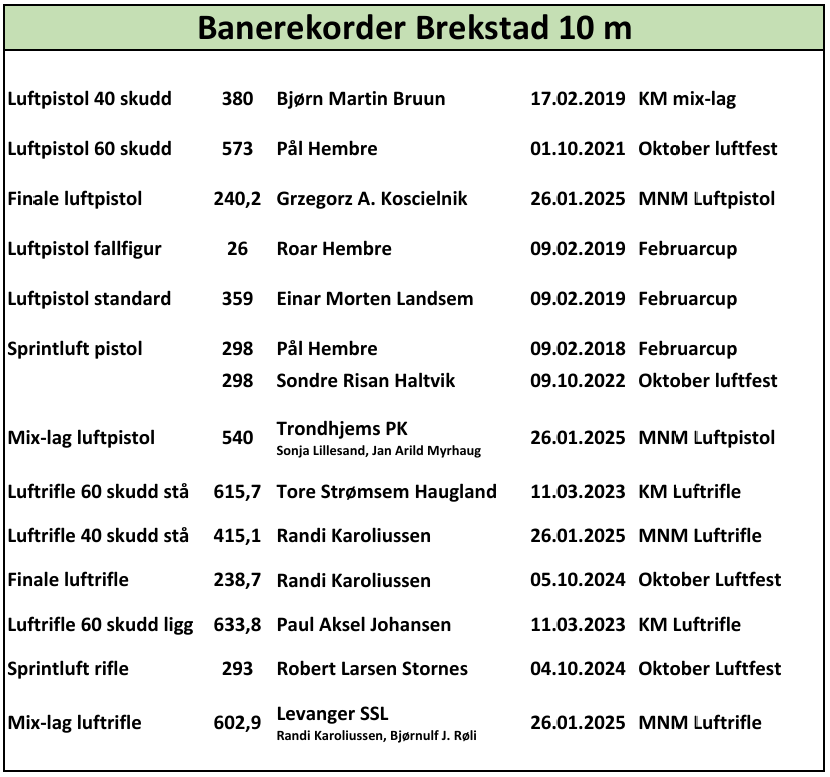 Banerekorder Brekstad 10 m

| | | | | |
|---|---|---|---|---|
| Luftpistol 40 skudd | 380 | Bjørn Martin Bruun | 17.02.2019 | KM mix-lag |
| Luftpistol 60 skudd | 573 | Pål Hembre | 01.10.2021 | Oktober luftfest |
| Finale luftpistol | 240,2 | Grzegorz A. Koscielnik | 26.01.2025 | MNM Luftpistol |
| Luftpistol fallfigur | 26 | Roar Hembre | 09.02.2019 | Februarcup |
| Luftpistol standard | 359 | Einar Morten Landsem | 09.02.2019 | Februarcup |
| Sprintluft pistol | 298 | Pål Hembre | 09.02.2018 | Februarcup |
| | 298 | Sondre Risan Haltvik | 09.10.2022 | Oktober luftfest |
| Mix-lag luftpistol | 540 | Trondhjems PK Sonja Lillesand, Jan Arild Myrhaug | 26.01.2025 | MNM Luftpistol |
| Luftrifle 60 skudd stå | 615,7 | Tore Strømsem Haugland | 11.03.2023 | KM Luftrifle |
| Luftrifle 40 skudd stå | 415,1 | Randi Karoliussen | 26.01.2025 | MNM Luftrifle |
| Finale luftrifle | 238,7 | Randi Karoliussen | 05.10.2024 | Oktober Luftfest |
| Luftrifle 60 skudd ligg | 633,8 | Paul Aksel Johansen | 11.03.2023 | KM Luftrifle |
| Sprintluft rifle | 293 | Robert Larsen Stornes | 04.10.2024 | Oktober Luftfest |
| Mix-lag luftrifle | 602,9 | Levanger SSL Randi Karoliussen, Bjørnulf J. Røli | 26.01.2025 | MNM Luftrifle |